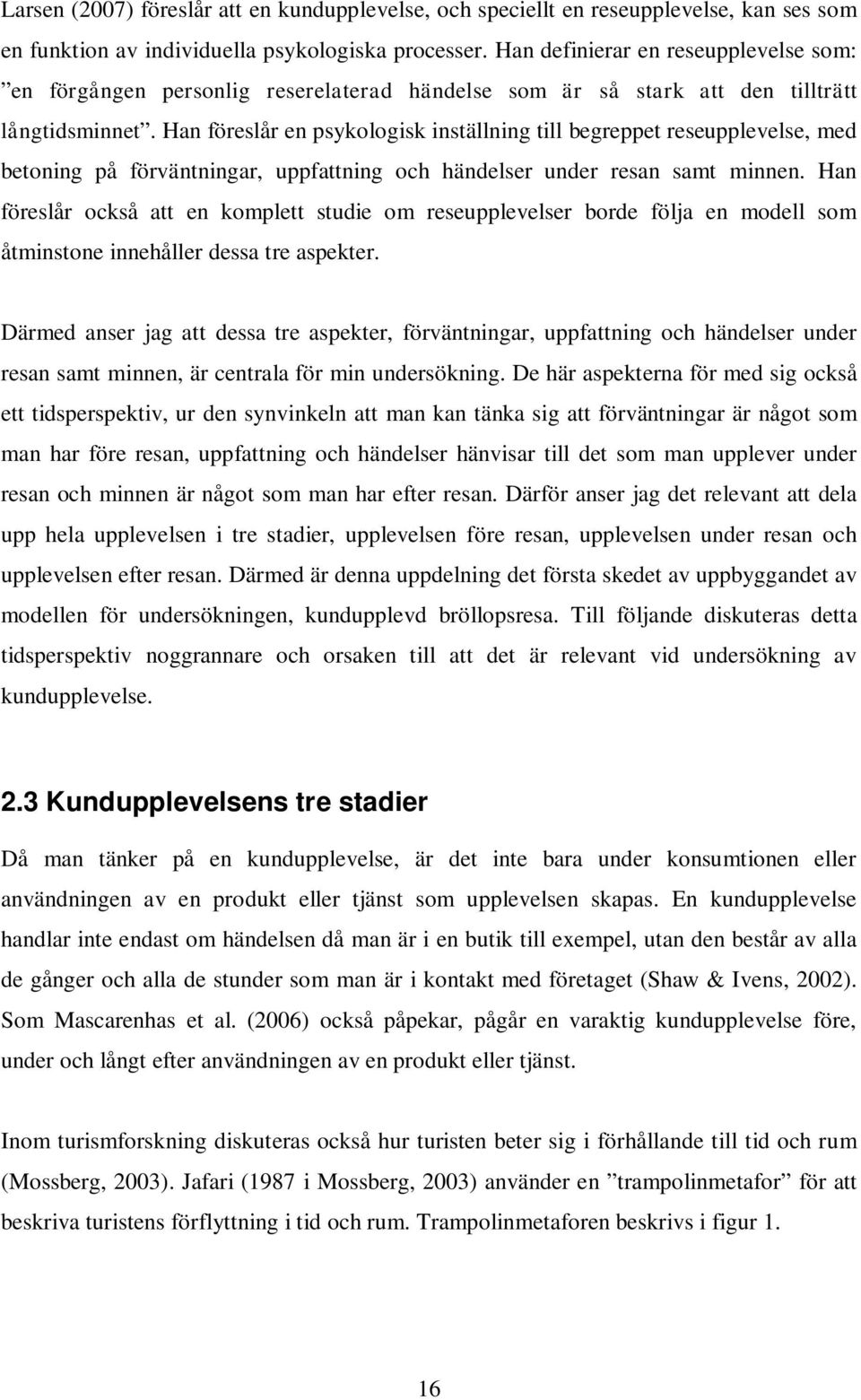 Larsen (2007) föreslår att en kundupplevelse, och speciellt en reseupplevelse, kan ses som en funktion av individuella psykologiska processer. Han definierar en reseupplevelse som: ”en förgången personlig reserelaterad händelse som är så stark att den tillträtt långtidsminnet”. Han föreslår en psykologisk inställning till begreppet reseupplevelse, med betoning på förväntningar, uppfattning och händelser under resan samt minnen. Han föreslår också att en komplett studie om reseupplevelser borde följa en modell som åtminstone innehåller dessa tre aspekter.

Därmed anser jag att dessa tre aspekter, förväntningar, uppfattning och händelser under resan samt minnen, är centrala för min undersökning. De här aspekterna för med sig också ett tidsperspektiv, ur den synvinkeln att man kan tänka sig att förväntningar är något som man har före resan, uppfattning och händelser hänvisar till det som man upplever under resan och minnen är något som man har efter resan. Därför anser jag det relevant att dela upp hela upplevelsen i tre stadier, upplevelsen före resan, upplevelsen under resan och upplevelsen efter resan. Därmed är denna uppdelning det första skedet av uppbyggandet av modellen för undersökningen, kundupplevd bröllopsresa. Till följande diskuteras detta tidsperspektiv noggrannare och orsaken till att det är relevant vid undersökning av kundupplevelse.

2.3 Kundupplevelsens tre stadier

Då man tänker på en kundupplevelse, är det inte bara under konsumtionen eller användningen av en produkt eller tjänst som upplevelsen skapas. En kundupplevelse handlar inte endast om händelsen då man är i en butik till exempel, utan den består av alla de gånger och alla de stunder som man är i kontakt med företaget (Shaw & Ivens, 2002). Som Mascarenhas et al. (2006) också påpekar, pågår en varaktig kundupplevelse före, under och långt efter användningen av en produkt eller tjänst.

Inom turismforskning diskuteras också hur turisten beter sig i förhållande till tid och rum (Mossberg, 2003). Jafari (1987 i Mossberg, 2003) använder en ”trampolinmetafor” för att beskriva turistens förflyttning i tid och rum. Trampolinmetaforen beskrivs i figur 1.

16